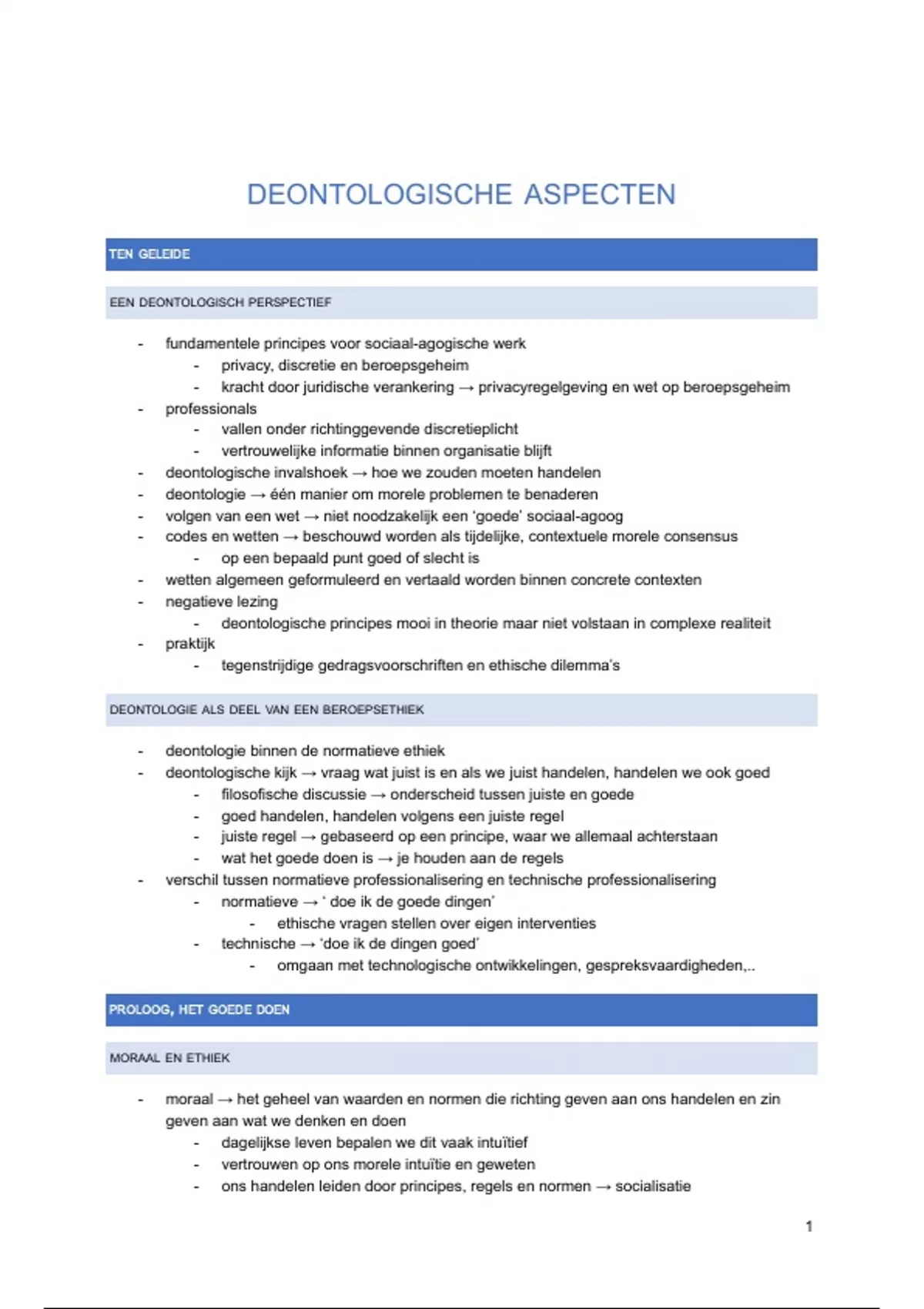 DEONTOLOGISCHE ASPECTEN

TEN GELEIDE

EEN DEONTOLOGISCH PERSPECTIEF

- fundamentele principes voor sociaal-agogische werk
  - privacy, discretie en beroepsgeheim
  - kracht door juridische verankering → privacyregelgeving en wet op beroepsgeheim
- professionals
  - vallen onder richtinggevende discretieplicht
  - vertrouwelijke informatie binnen organisatie blijft
- deontologische invalshoek → hoe we zouden moeten handelen
- deontologie → één manier om morele problemen te benaderen
- volgen van een wet → niet noodzakelijk een 'goede' sociaal-agoog
- codes en wetten → beschouwd worden als tijdelijke, contextuele morele consensus
  - op een bepaald punt goed of slecht is
- wetten algemeen geformuleerd en vertaald worden binnen concrete contexten
- negatieve lezing
  - deontologische principes mooi in theorie maar niet volstaan in complexe realiteit
- praktijk
  - tegenstrijdige gedragsvoorschriften en ethische dilemma's

DEONTOLOGIE ALS DEEL VAN EEN BEROEPSETHIEK

- deontologie binnen de normatieve ethiek
- deontologische kijk → vraag wat juist is en als we juist handelen, handelen we ook goed
  - filosofische discussie → onderscheid tussen juiste en goede
  - goed handelen, handelen volgens een juiste regel
  - juiste regel → gebaseerd op een principe, waar we allemaal achterstaan
  - wat het goede doen is → je houden aan de regels
- verschil tussen normatieve professionalisering en technische professionalisering
  - normatieve → ' doe ik de goede dingen'
    - ethische vragen stellen over eigen interventies
  - technische → 'doe ik de dingen goed'
    - omgaan met technologische ontwikkelingen, gespreksvaardigheden,..

PROLOOG, HET GOEDE DOEN

MORAAL EN ETHIEK

- moraal → het geheel van waarden en normen die richting geven aan ons handelen en zin geven aan wat we denken en doen
  - dagelijkse leven bepalen we dit vaak intuïtief
  - vertrouwen op ons morele intuïtie en geweten
  - ons handelen leiden door principes, regels en normen → socialisatie

1